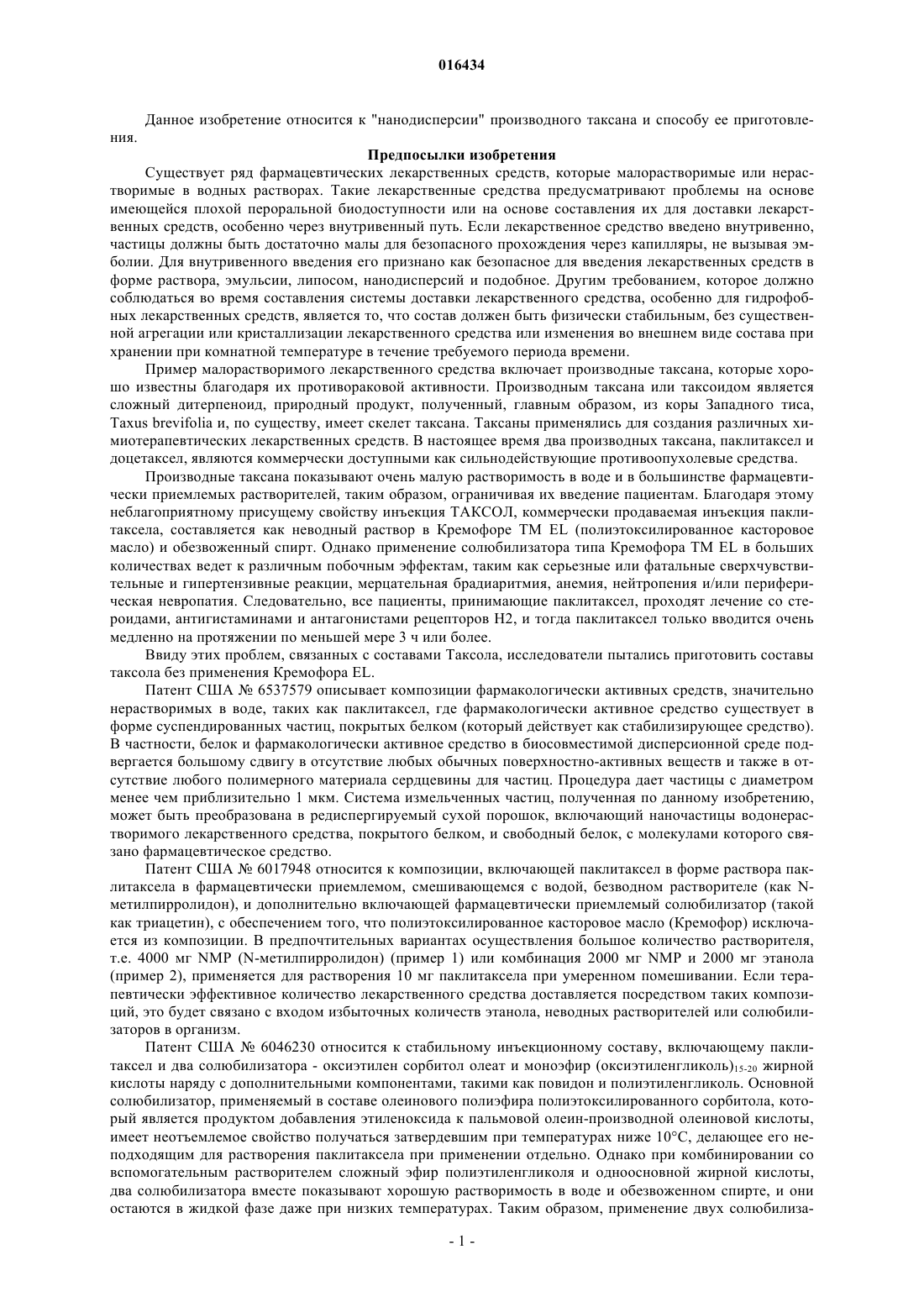 016434

Данное изобретение относится к "нанодисперсии" производного таксана и способу ее приготовления.

Предпосылки изобретения

Существует ряд фармацевтических лекарственных средств, которые малорастворимые или нерастворимые в водных растворах. Такие лекарственные средства предусматривают проблемы на основе имеющейся плохой пероральной биодоступности или на основе составления их для доставки лекарственных средств, особенно через внутривенный путь. Если лекарственное средство введено внутривенно, частицы должны быть достаточно малы для безопасного прохождения через капилляры, не вызывая эмболии. Для внутривенного введения его признано как безопасное для введения лекарственных средств в форме раствора, эмульсии, липосом, нанодисперсий и подобное. Другим требованием, которое должно соблюдаться во время составления системы доставки лекарственного средства, особенно для гидрофобных лекарственных средств, является то, что состав должен быть физически стабильным, без существенной агрегации или кристаллизации лекарственного средства или изменения во внешнем виде состава при хранении при комнатной температуре в течение требуемого периода времени.

Пример малорастворимого лекарственного средства включает производные таксана, которые хорошо известны благодаря их противораковой активности. Производным таксана или таксоидом является сложный дитерпеноид, природный продукт, полученный, главным образом, из коры Западного тиса, Taxus brevifolia и, по существу, имеет скелет таксана. Таксаны применялись для создания различных химиотерапевтических лекарственных средств. В настоящее время два производных таксана, паклитаксел и доцетаксел, являются коммерчески доступными как сильнодействующие противоопухолевые средства.

Производные таксана показывают очень малую растворимость в воде и в большинстве фармацевтически приемлемых растворителей, таким образом, ограничивая их введение пациентам. Благодаря этому неблагоприятному присущему свойству инъекция ТАКСОЛ, коммерчески продаваемая инъекция паклитаксела, составляется как неводный раствор в Кремофоре TM EL (полиэтоксилированное касторовое масло) и обезвоженный спирт. Однако применение солюбилизатора типа Кремофора TM EL в больших количествах ведет к различным побочным эффектам, таким как серьезные или фатальные сверхчувствительные и гипертензивные реакции, мерцательная брадиаритмия, анемия, нейтропения и/или периферическая невропатия. Следовательно, все пациенты, принимающие паклитаксел, проходят лечение со стероидами, антигистаминами и антагонистами рецепторов H2, и тогда паклитаксел только вводится очень медленно на протяжении по меньшей мере 3 ч или более.

Ввиду этих проблем, связанных с составами Таксола, исследователи пытались приготовить составы таксола без применения Кремофора EL.

Патент США № 6537579 описывает композиции фармакологически активных средств, значительно нерастворимых в воде, таких как паклитаксел, где фармакологически активное средство существует в форме суспендированных частиц, покрытых белком (который действует как стабилизирующее средство). В частности, белок и фармакологически активное средство в биосовместимой дисперсионной среде подвергается большому сдвигу в отсутствие любых обычных поверхностно-активных веществ и также в отсутствие любого полимерного материала сердцевины для частиц. Процедура дает частицы с диаметром менее чем приблизительно 1 мкм. Система измельченных частиц, полученная по данному изобретению, может быть преобразована в редиспергируемый сухой порошок, включающий наночастицы водонерастворимого лекарственного средства, покрытого белком, и свободный белок, с молекулами которого связано фармацевтическое средство.

Патент США № 6017948 относится к композиции, включающей паклитаксел в форме раствора паклитаксела в фармацевтически приемлемом, смешивающемся с водой, безводном растворителе (как N-метилпирролидон), и дополнительно включающей фармацевтически приемлемый солюбилизатор (такой как триацетин), с обеспечением того, что полиэтоксилированное касторовое масло (Кремофор) исключается из композиции. В предпочтительных вариантах осуществления большое количество растворителя, т.е. 4000 мг NMP (N-метилпирролидон) (пример 1) или комбинация 2000 мг NMP и 2000 мг этанола (пример 2), применяется для растворения 10 мг паклитаксела при умеренном помешивании. Если терапевтически эффективное количество лекарственного средства доставляется посредством таких композиций, это будет связано с входом избыточных количеств этанола, неводных растворителей или солюбилизаторов в организм.

Патент США № 6046230 относится к стабильному инъекционному составу, включающему паклитаксел и два солюбилизатора - оксиэтилен сорбитол олеат и моноэфир (оксиэтиленгликоль)$_{15-20}$ жирной кислоты наряду с дополнительными компонентами, такими как повидон и полиэтиленгликоль. Основной солюбилизатор, применяемый в составе олеинового полиэфира полиэтоксилированного сорбитола, который является продуктом добавления этиленоксида к пальмовой олеин-производной олеиновой кислоты, имеет неотъемлемое свойство получаться затвердевшим при температурах ниже 10°C, делающее его неподходящим для растворения паклитаксела при применении отдельно. Однако при комбинировании со вспомогательным растворителем сложный эфир полиэтиленгликоля и одноосновной жирной кислоты, два солюбилизатора вместе показывают хорошую растворимость в воде и обезвоженном спирте, и они остаются в жидкой фазе даже при низких температурах. Таким образом, применение двух солюбилиза-

- 1 -